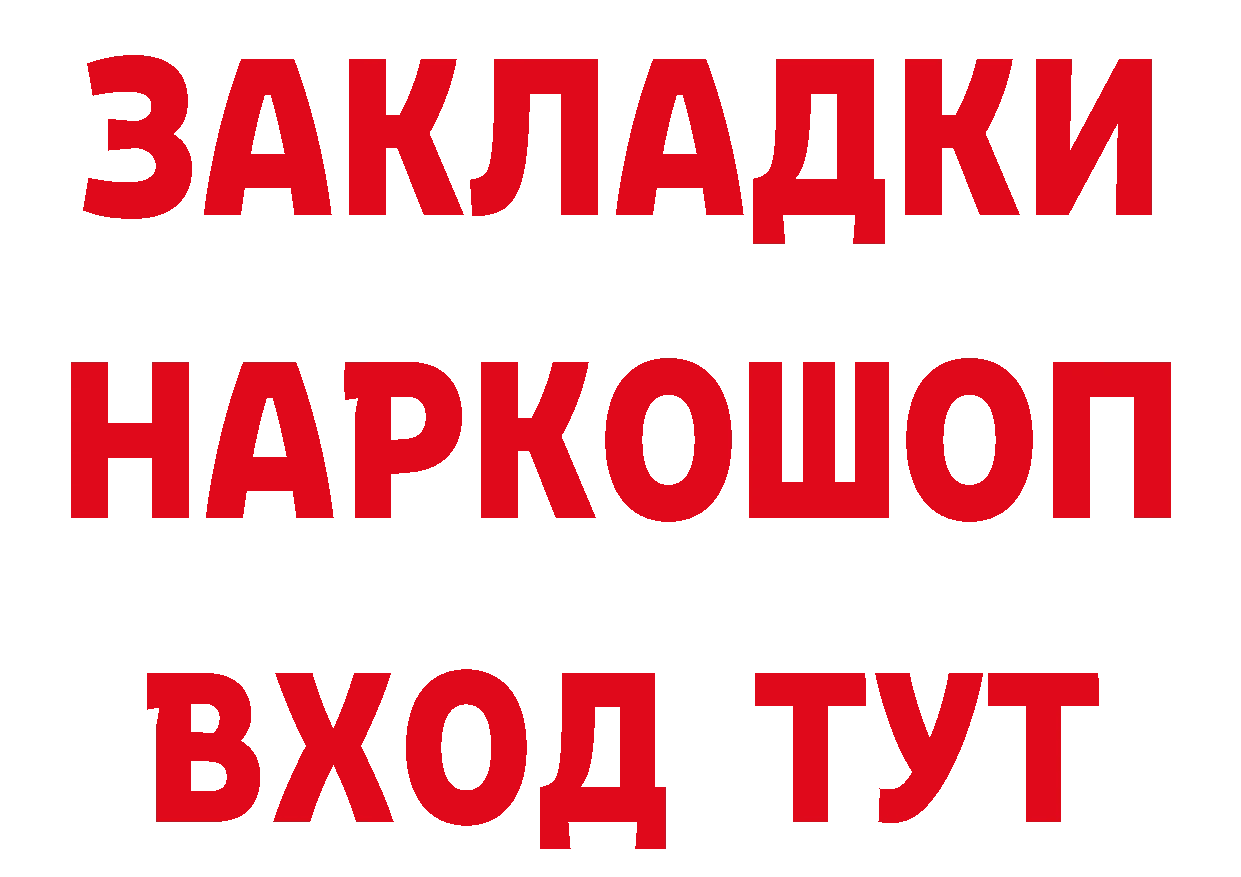 ЗАКЛАДКИ
НАРКОШОП
ВХОД ТУТ